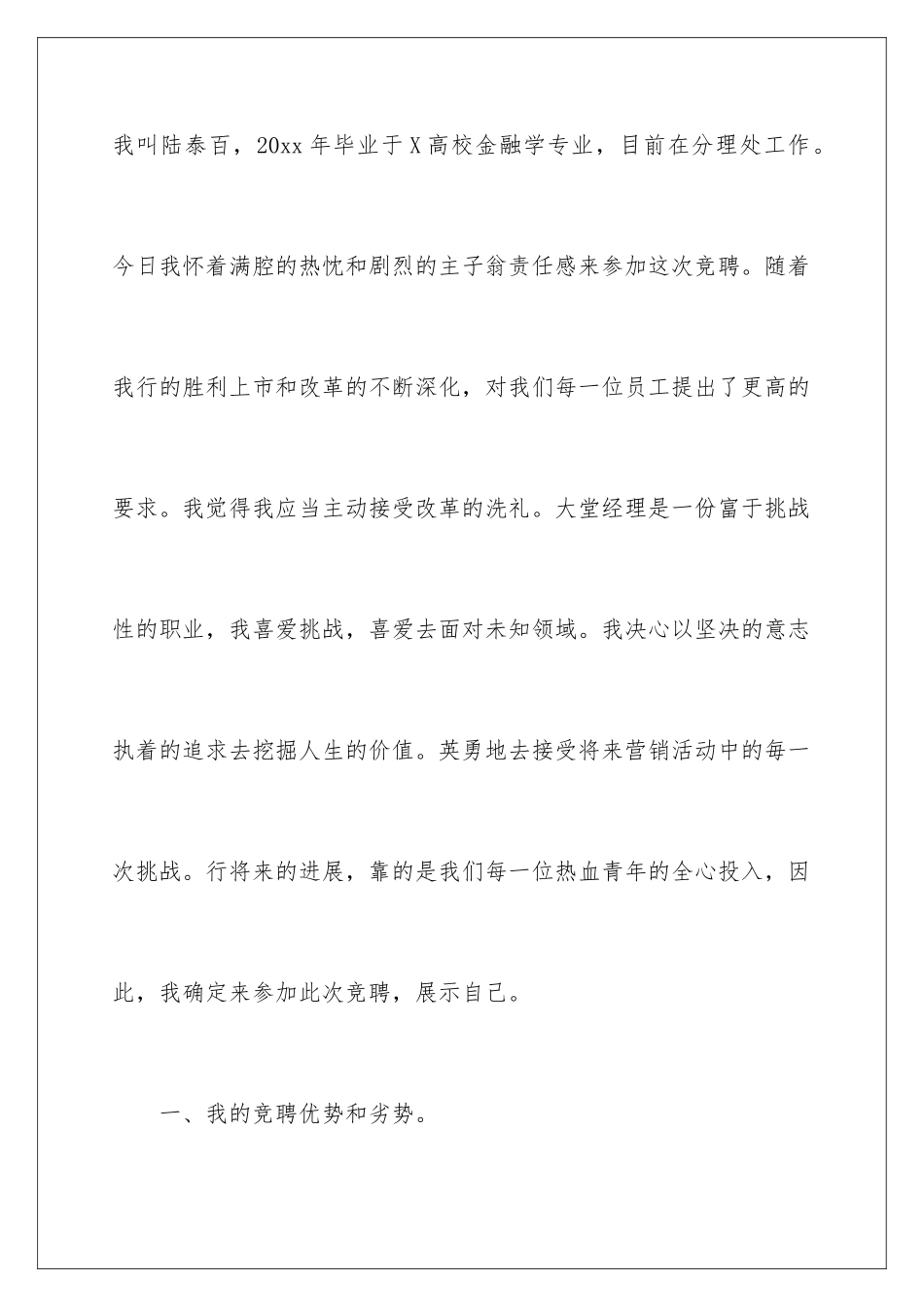 我叫陆泰百，20xx 年毕业于 X 高校金融学专业，目前在分理处工作。今日我怀着满腔的热忱和剧烈的主子翁责任感来参加这次竞聘。随着我行的胜利上市和改革的不断深化，对我们每一位员工提出了更高的要求。我觉得我应当主动接受改革的洗礼。大堂经理是一份富于挑战性的职业，我喜爱挑战，喜爱去面对未知领域。我决心以坚决的意志执着的追求去挖掘人生的价值。英勇地去接受将来营销活动中的每一次挑战。行将来的进展，靠的是我们每一位热血青年的全心投入，因此，我确定来参加此次竞聘，展示自己。

一、我的竞聘优势和劣势。